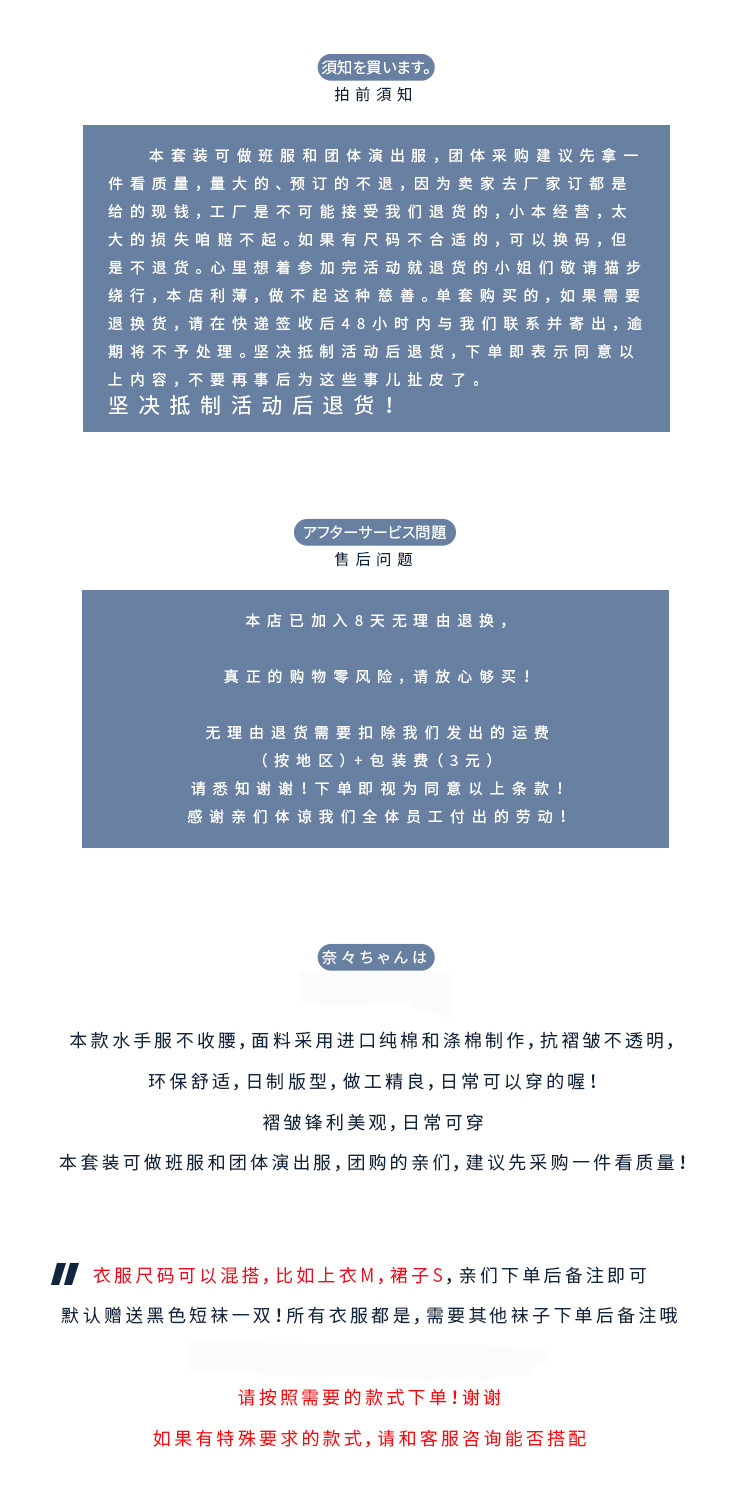 須知を買います。
拍前须知

本套装可做班服和团体演出服，团体采购建议先拿一件看质量，量大的、预订的不退，因为卖家去厂家订都是给的现钱，工厂是不可能接受我们退货的，小本经营，太大的损失咱赔不起。如果有尺码不合适的，可以换码，但是不退货。心里想着参加完活动就退货的小姐们敬请猫步绕行，本店利薄，做不起这种慈善。单套购买的，如果需要退换货，请在快递签收后48小时内与我们联系并寄出，逾期将不予处理。坚决抵制活动后退货，下单即表示同意以上内容，不要再事后为这些事儿扯皮了。
坚决抵制活动后退货！

アフターサービス問題
售后问题

本店已加入8天无理由退换，

真正的购物零风险，请放心够买！

无理由退货需要扣除我们发出的运费
（按地区）+包装费（3元）
请悉知谢谢！下单即视为同意以上条款！
感谢亲们体谅我们全体员工付出的劳动！

奈々ちゃんは

本款水手服不收腰，面料采用进口纯棉和涤棉制作，抗褶皱不透明，
环保舒适，日制版型，做工精良，日常可以穿的喔！
褶皱锋利美观，日常可穿
本套装可做班服和团体演出服，团购的亲们，建议先采购一件看质量！

衣服尺码可以混搭，比如上衣M，裙子S，亲们下单后备注即可
默认赠送黑色短袜一双！所有衣服都是，需要其他袜子下单后备注哦

请按照需要的款式下单！谢谢
如果有特殊要求的款式，请和客服咨询能否搭配